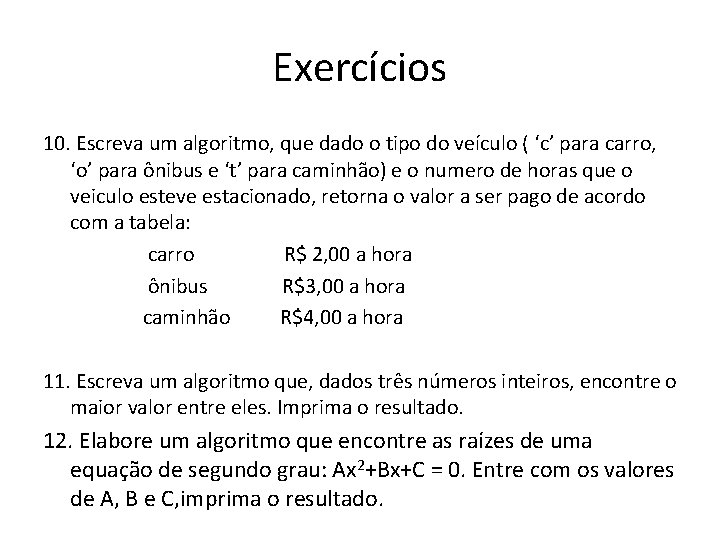 Exercícios

10. Escreva um algoritmo, que dado o tipo do veículo ( 'c' para carro, 'o' para ônibus e 't' para caminhão) e o numero de horas que o veiculo esteve estacionado, retorna o valor a ser pago de acordo com a tabela:

carro R$ 2,00 a hora
ônibus R$3,00 a hora
caminhão R$4,00 a hora

11. Escreva um algoritmo que, dados três números inteiros, encontre o maior valor entre eles. Imprima o resultado.

12. Elabore um algoritmo que encontre as raízes de uma equação de segundo grau: $Ax^2+Bx+C = 0$. Entre com os valores de A, B e C,imprima o resultado.